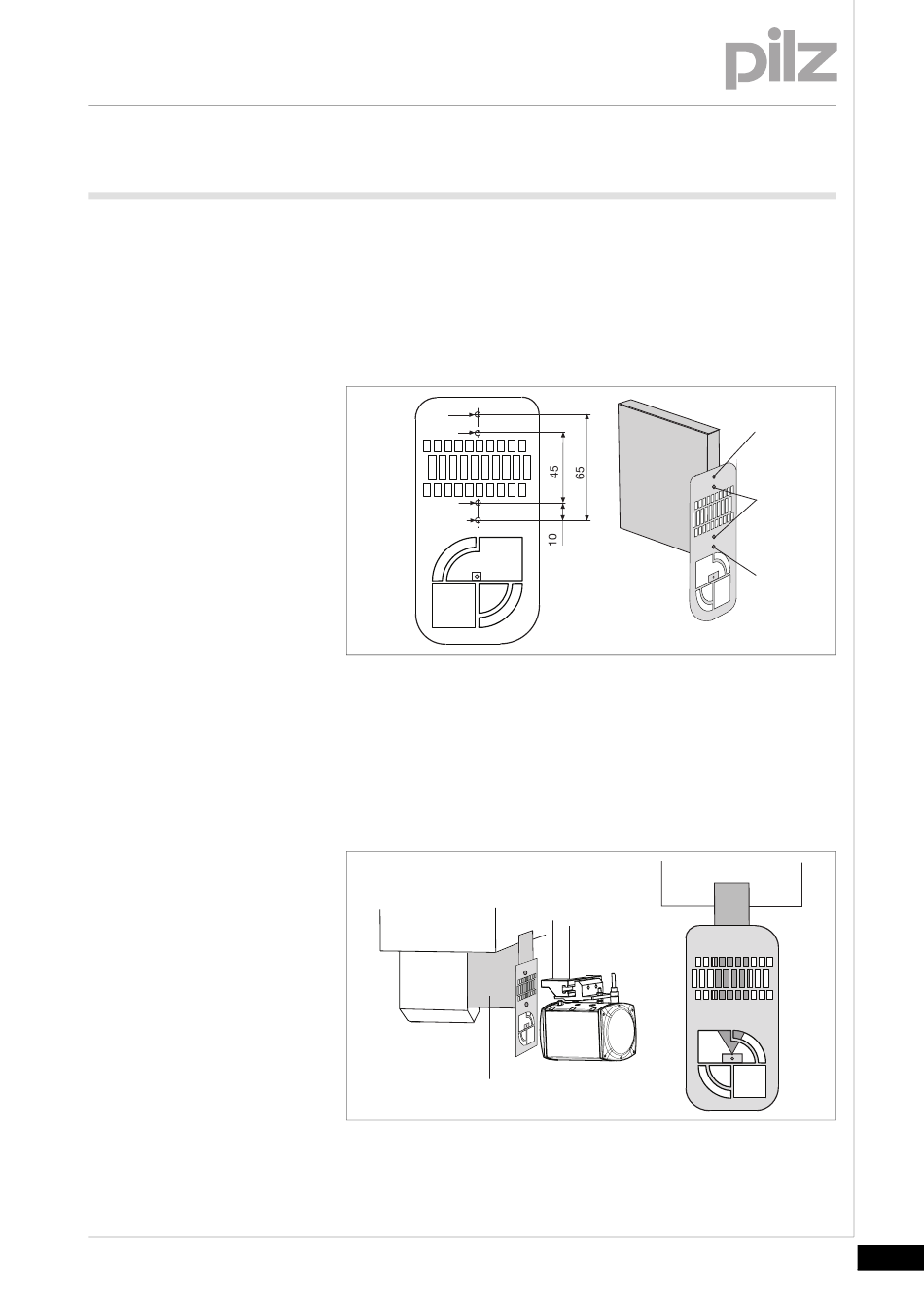 pilz

45

65

10